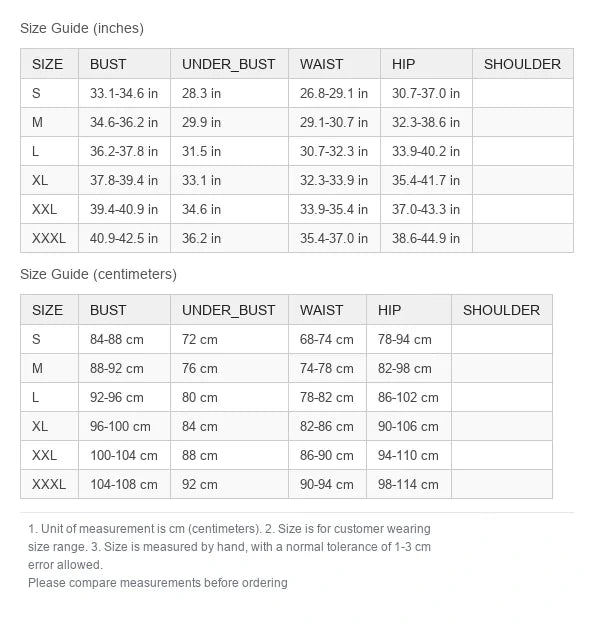 Size Guide (inches)

| SIZE | BUST | UNDER_BUST | WAIST | HIP | SHOULDER |
|---|---|---|---|---|---|
| S | 33.1-34.6 in | 28.3 in | 26.8-29.1 in | 30.7-37.0 in | |
| M | 34.6-36.2 in | 29.9 in | 29.1-30.7 in | 32.3-38.6 in | |
| L | 36.2-37.8 in | 31.5 in | 30.7-32.3 in | 33.9-40.2 in | |
| XL | 37.8-39.4 in | 33.1 in | 32.3-33.9 in | 35.4-41.7 in | |
| XXL | 39.4-40.9 in | 34.6 in | 33.9-35.4 in | 37.0-43.3 in | |
| XXXL | 40.9-42.5 in | 36.2 in | 35.4-37.0 in | 38.6-44.9 in | |

Size Guide (centimeters)

| SIZE | BUST | UNDER_BUST | WAIST | HIP | SHOULDER |
|---|---|---|---|---|---|
| S | 84-88 cm | 72 cm | 68-74 cm | 78-94 cm | |
| M | 88-92 cm | 76 cm | 74-78 cm | 82-98 cm | |
| L | 92-96 cm | 80 cm | 78-82 cm | 86-102 cm | |
| XL | 96-100 cm | 84 cm | 82-86 cm | 90-106 cm | |
| XXL | 100-104 cm | 88 cm | 86-90 cm | 94-110 cm | |
| XXXL | 104-108 cm | 92 cm | 90-94 cm | 98-114 cm | |

1. Unit of measurement is cm (centimeters). 2. Size is for customer wearing size range. 3. Size is measured by hand, with a normal tolerance of 1-3 cm error allowed.
Please compare measurements before ordering